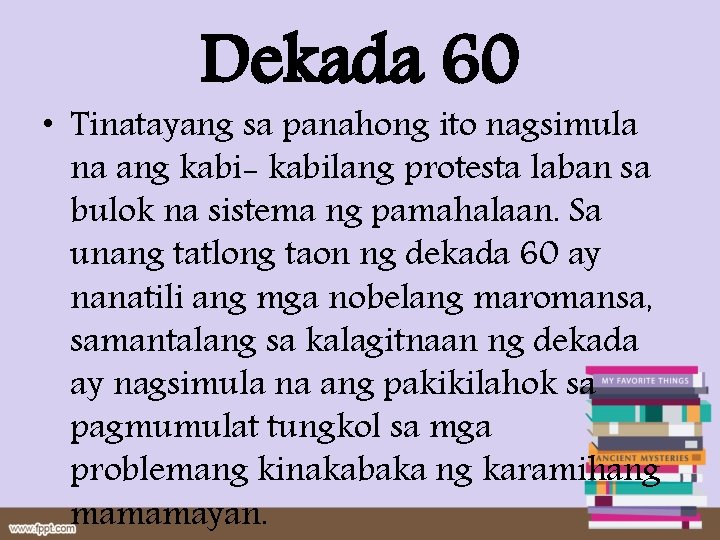 Dekada 60

• Tinatayang sa panahong ito nagsimula na ang kabi- kabilang protesta laban sa bulok na sistema ng pamahalaan. Sa unang tatlong taon ng dekada 60 ay nanatili ang mga nobelang maromansa, samantalang sa kalagitnaan ng dekada ay nagsimula na ang pakikilahok sa pagmumulat tungkol sa mga problemang kinakabaka ng karamihang mamamayan.

MY FAVORITE THINGS

ANCIENT MYSTERIES

www.fppt.com